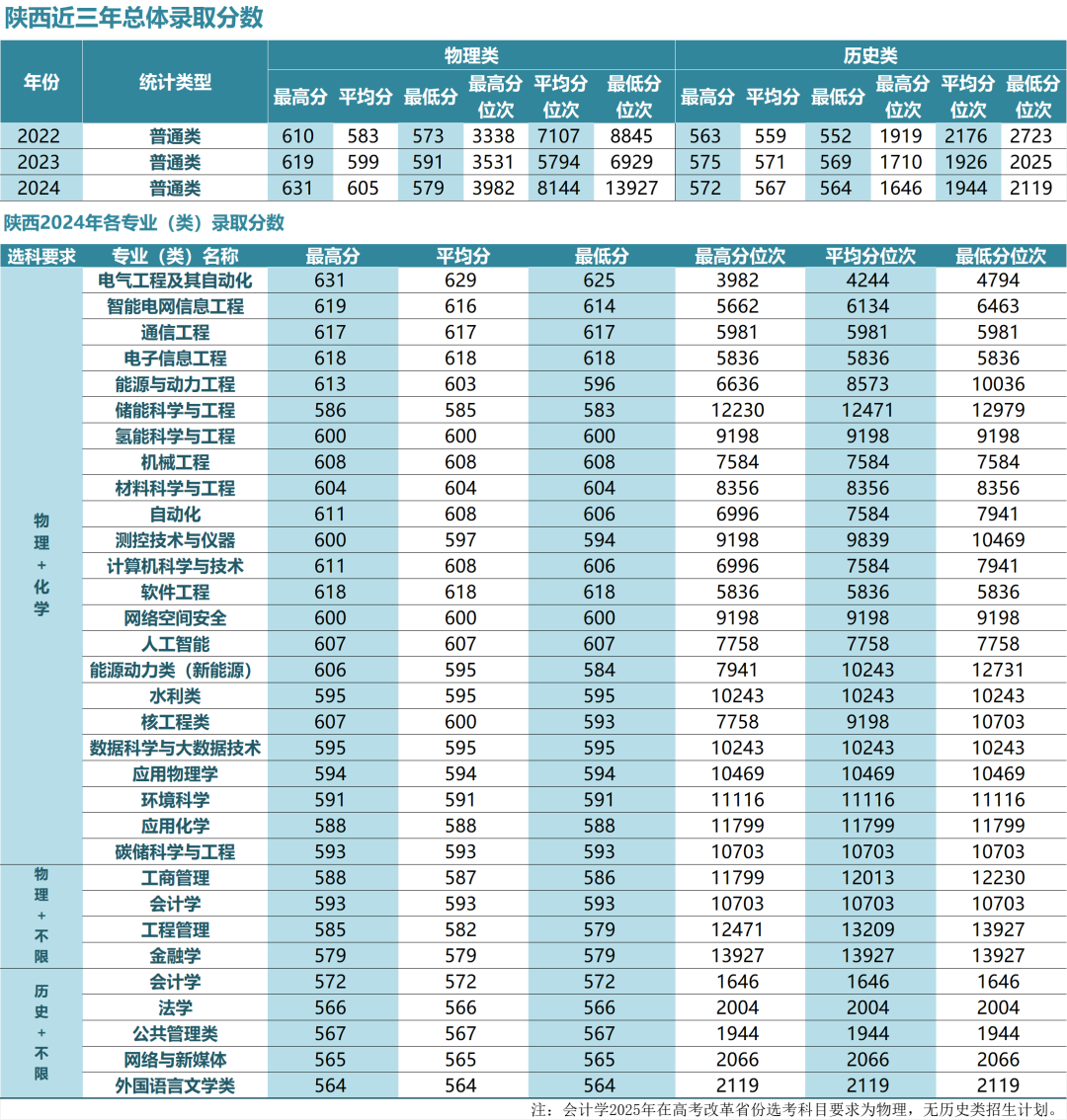 陕西近三年总体录取分数

| 年份 | 统计类型 | 物理类 最高分 | 物理类 平均分 | 物理类 最低分 | 物理类 最高分位次 | 物理类 平均分位次 | 物理类 最低分位次 | 历史类 最高分 | 历史类 平均分 | 历史类 最低分 | 历史类 最高分位次 | 历史类 平均分位次 | 历史类 最低分位次 |
|---|---|---|---|---|---|---|---|---|---|---|---|---|---|
| 2022 | 普通类 | 610 | 583 | 573 | 3338 | 7107 | 8845 | 563 | 559 | 552 | 1919 | 2176 | 2723 |
| 2023 | 普通类 | 619 | 599 | 591 | 3531 | 5794 | 6929 | 575 | 571 | 569 | 1710 | 1926 | 2025 |
| 2024 | 普通类 | 631 | 605 | 579 | 3982 | 8144 | 13927 | 572 | 567 | 564 | 1646 | 1944 | 2119 |

陕西2024年各专业（类）录取分数

| 选科要求 | 专业（类）名称 | 最高分 | 平均分 | 最低分 | 最高分位次 | 平均分位次 | 最低分位次 |
|---|---|---|---|---|---|---|---|
| 物理+化学 | 电气工程及其自动化 | 631 | 629 | 625 | 3982 | 4244 | 4794 |
| | 智能电网信息工程 | 619 | 616 | 614 | 5662 | 6134 | 6463 |
| | 通信工程 | 617 | 617 | 617 | 5981 | 5981 | 5981 |
| | 电子信息工程 | 618 | 618 | 618 | 5836 | 5836 | 5836 |
| | 能源与动力工程 | 613 | 603 | 596 | 6636 | 8573 | 10036 |
| | 储能科学与工程 | 586 | 585 | 583 | 12230 | 12471 | 12979 |
| | 氢能科学与工程 | 600 | 600 | 600 | 9198 | 9198 | 9198 |
| | 机械工程 | 608 | 608 | 608 | 7584 | 7584 | 7584 |
| | 材料科学与工程 | 604 | 604 | 604 | 8356 | 8356 | 8356 |
| | 自动化 | 611 | 608 | 606 | 6996 | 7584 | 7941 |
| | 测控技术与仪器 | 600 | 597 | 594 | 9198 | 9839 | 10469 |
| | 计算机科学与技术 | 611 | 608 | 606 | 6996 | 7584 | 7941 |
| | 软件工程 | 618 | 618 | 618 | 5836 | 5836 | 5836 |
| | 网络空间安全 | 600 | 600 | 600 | 9198 | 9198 | 9198 |
| | 人工智能 | 607 | 607 | 607 | 7758 | 7758 | 7758 |
| | 能源动力类（新能源） | 606 | 595 | 584 | 7941 | 10243 | 12731 |
| | 水利类 | 595 | 595 | 595 | 10243 | 10243 | 10243 |
| | 核工程类 | 607 | 600 | 593 | 7758 | 9198 | 10703 |
| | 数据科学与大数据技术 | 595 | 595 | 595 | 10243 | 10243 | 10243 |
| | 应用物理学 | 594 | 594 | 594 | 10469 | 10469 | 10469 |
| | 环境科学 | 591 | 591 | 591 | 11116 | 11116 | 11116 |
| | 应用化学 | 588 | 588 | 588 | 11799 | 11799 | 11799 |
| | 碳储科学与工程 | 593 | 593 | 593 | 10703 | 10703 | 10703 |
| 物理+不限 | 工商管理 | 588 | 587 | 586 | 11799 | 12013 | 12230 |
| | 会计学 | 593 | 593 | 593 | 10703 | 10703 | 10703 |
| | 工程管理 | 585 | 582 | 579 | 12471 | 13209 | 13927 |
| | 金融学 | 579 | 579 | 579 | 13927 | 13927 | 13927 |
| 历史+不限 | 会计学 | 572 | 572 | 572 | 1646 | 1646 | 1646 |
| | 法学 | 566 | 566 | 566 | 2004 | 2004 | 2004 |
| | 公共管理类 | 567 | 567 | 567 | 1944 | 1944 | 1944 |
| | 网络与新媒体 | 565 | 565 | 565 | 2066 | 2066 | 2066 |
| | 外国语言文学类 | 564 | 564 | 564 | 2119 | 2119 | 2119 |

注：会计学2025年在高考改革省份选考科目要求为物理，无历史类招生计划。